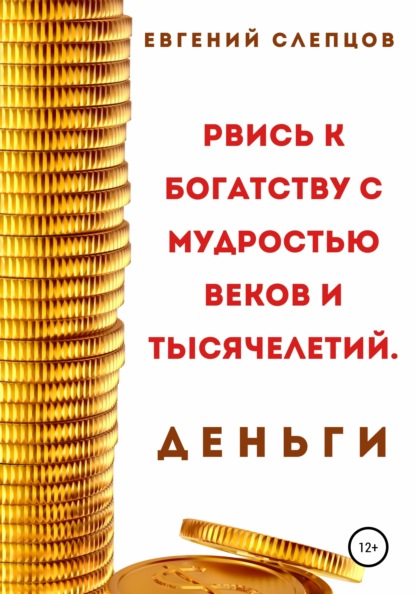 ЕВГЕНИЙ СЛЕПЦОВ

РВИСЬ К БОГАТСТВУ С МУДРОСТЬЮ ВЕКОВ И ТЫСЯЧЕЛЕТИЙ.

ДЕНЬГИ

12+